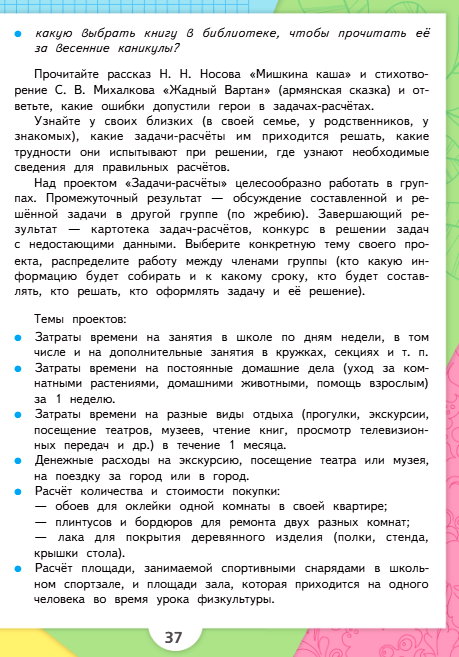 • какую выбрать книгу в библиотеке, чтобы прочитать её за весенние каникулы?

Прочитайте рассказ Н. Н. Носова «Мишкина каша» и стихотворение С. В. Михалкова «Жадный Вартан» (армянская сказка) и ответьте, какие ошибки допустили герои в задачах-расчётах.

Узнайте у своих близких (в своей семье, у родственников, у знакомых), какие задачи-расчёты им приходится решать, какие трудности они испытывают при решении, где узнают необходимые сведения для правильных расчётов.

Над проектом «Задачи-расчёты» целесообразно работать в группах. Промежуточный результат — обсуждение составленной и решённой задачи в другой группе (по жребию). Завершающий результат — картотека задач-расчётов, конкурс в решении задач с недостающими данными. Выберите конкретную тему своего проекта, распределите работу между членами группы (кто какую информацию будет собирать и к какому сроку, кто будет составлять, кто решать, кто оформлять задачу и её решение).

Темы проектов:
• Затраты времени на занятия в школе по дням недели, в том числе и на дополнительные занятия в кружках, секциях и т. п.
• Затраты времени на постоянные домашние дела (уход за комнатными растениями, домашними животными, помощь взрослым) за 1 неделю.
• Затраты времени на разные виды отдыха (прогулки, экскурсии, посещение театров, музеев, чтение книг, просмотр телевизионных передач и др.) в течение 1 месяца.
• Денежные расходы на экскурсию, посещение театра или музея, на поездку за город или в город.
• Расчёт количества и стоимости покупки:
— обоев для оклейки одной комнаты в своей квартире;
— плинтусов и бордюров для ремонта двух разных комнат;
— лака для покрытия деревянного изделия (полки, стенда, крышки стола).
• Расчёт площади, занимаемой спортивными снарядами в школьном спортзале, и площади зала, которая приходится на одного человека во время урока физкультуры.

37